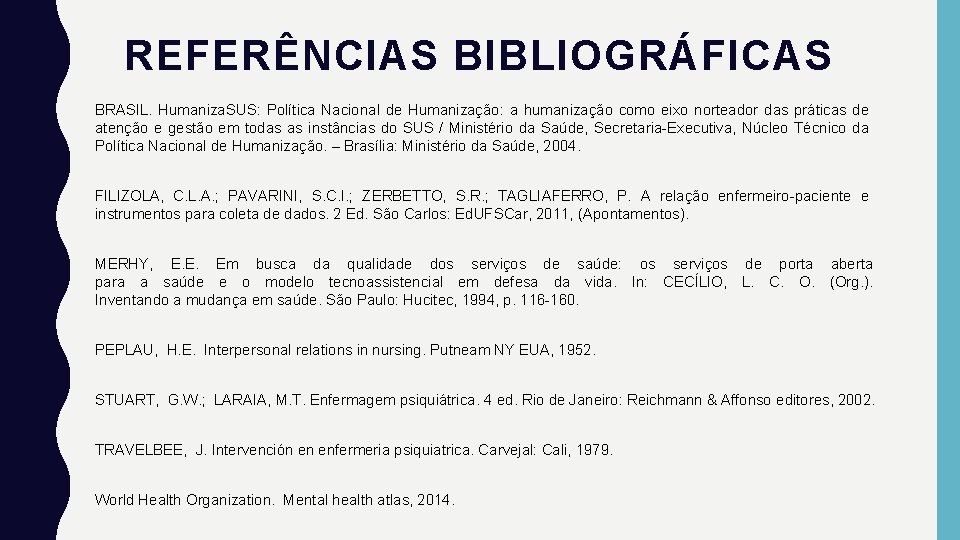 REFERÊNCIAS BIBLIOGRÁFICAS

BRASIL. HumanizaSUS: Política Nacional de Humanização: a humanização como eixo norteador das práticas de atenção e gestão em todas as instâncias do SUS / Ministério da Saúde, Secretaria-Executiva, Núcleo Técnico da Política Nacional de Humanização. – Brasília: Ministério da Saúde, 2004.

FILIZOLA, C.L.A.; PAVARINI, S.C.I.; ZERBETTO, S.R.; TAGLIAFERRO, P. A relação enfermeiro-paciente e instrumentos para coleta de dados. 2 Ed. São Carlos: EdUFSCar, 2011, (Apontamentos).

MERHY, E.E. Em busca da qualidade dos serviços de saúde: os serviços de porta aberta para a saúde e o modelo tecnoassistencial em defesa da vida. In: CECÍLIO, L. C. O. (Org.). Inventando a mudança em saúde. São Paulo: Hucitec, 1994, p. 116-160.

PEPLAU, H.E. Interpersonal relations in nursing. Putneam NY EUA, 1952.

STUART, G.W.; LARAIA, M.T. Enfermagem psiquiátrica. 4 ed. Rio de Janeiro: Reichmann & Affonso editores, 2002.

TRAVELBEE, J. Intervención en enfermeria psiquiatrica. Carvejal: Cali, 1979.

World Health Organization. Mental health atlas, 2014.